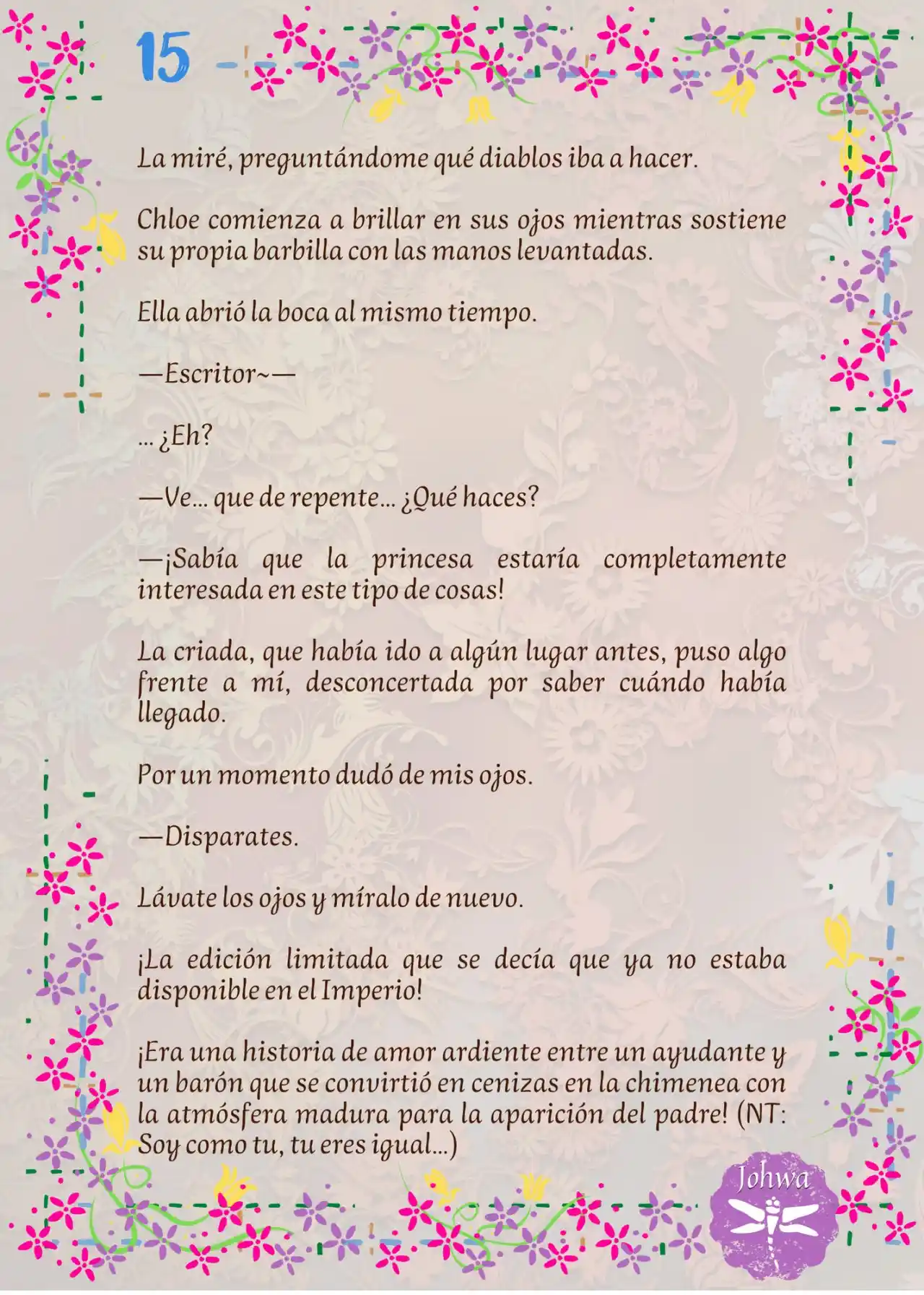 15

La miré, preguntándome qué diablos iba a hacer.

Chloe comienza a brillar en sus ojos mientras sostiene su propia barbilla con las manos levantadas.

Ella abrió la boca al mismo tiempo.

—Escritor~—

... ¿Eh?

—Ve... que de repente... ¿Qué haces?

—¡Sabía que la princesa estaría completamente interesada en este tipo de cosas!

La criada, que había ido a algún lugar antes, puso algo frente a mí, desconcertada por saber cuándo había llegado.

Por un momento dudó de mis ojos.

—Disparates.

Lávate los ojos y míralo de nuevo.

¡La edición limitada que se decía que ya no estaba disponible en el Imperio!

¡Era una historia de amor ardiente entre un ayudante y un barón que se convirtió en cenizas en la chimenea con la atmósfera madura para la aparición del padre! (NT: Soy como tu, tu eres igual...)

Johwa